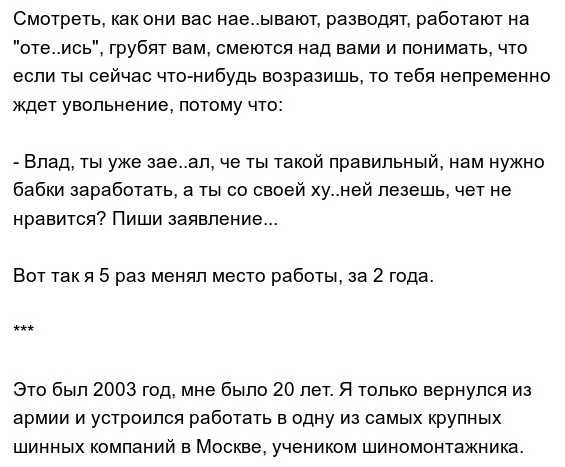 Смотреть, как они вас нае..ывают, разводят, работают на "оте..ись", грубят вам, смеются над вами и понимать, что если ты сейчас что-нибудь возразишь, то тебя непременно ждет увольнение, потому что:

- Влад, ты уже зае..ал, че ты такой правильный, нам нужно бабки заработать, а ты со своей ху..ней лезешь, чет не нравится? Пиши заявление...

Вот так я 5 раз менял место работы, за 2 года.

***

Это был 2003 год, мне было 20 лет. Я только вернулся из армии и устроился работать в одну из самых крупных шинных компаний в Москве, учеником шиномонтажника.